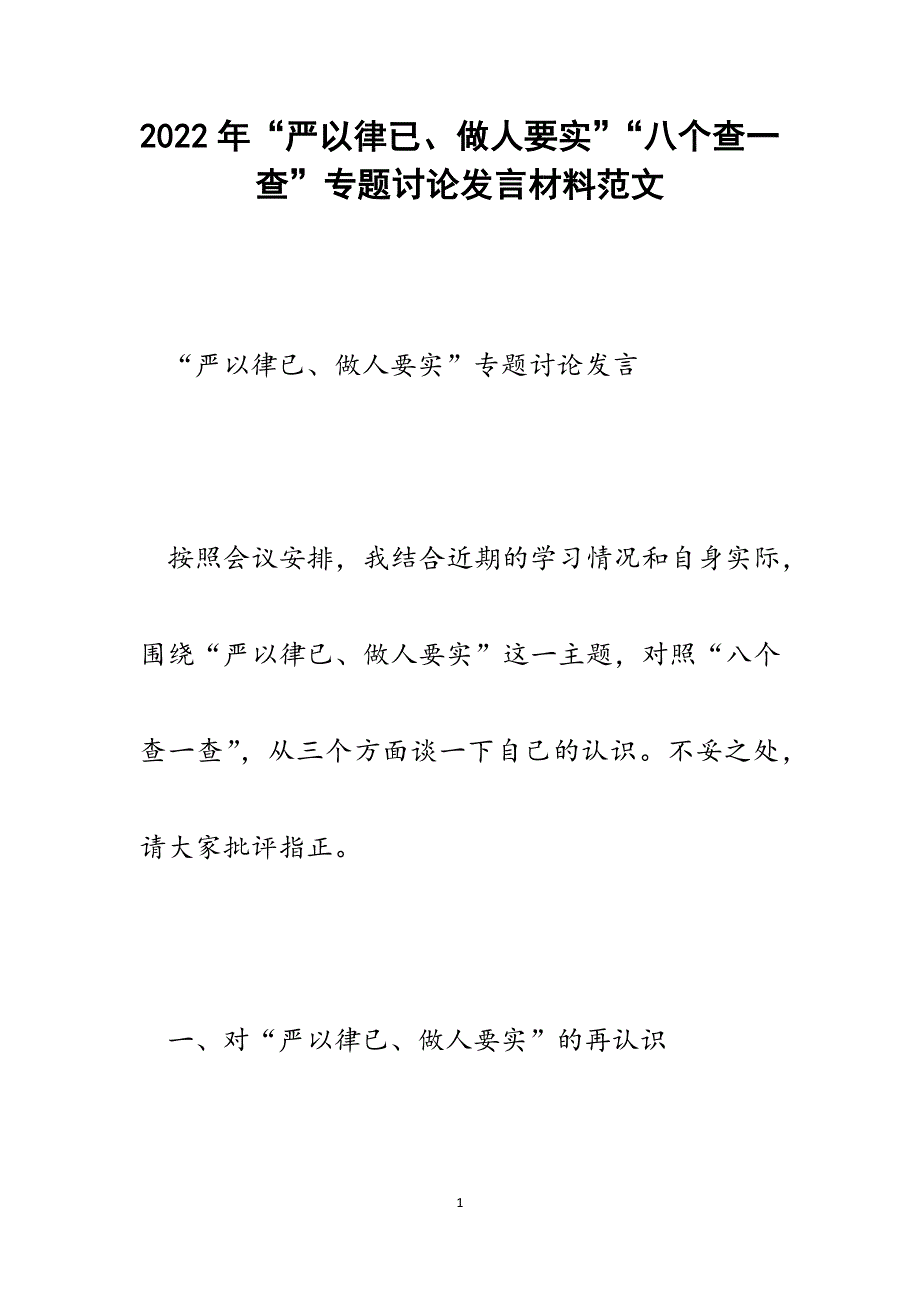 2022年“严以律已、做人要实”“八个查一查”专题讨论发言材料范文

“严以律已、做人要实”专题讨论发言

按照会议安排，我结合近期的学习情况和自身实际，围绕“严以律已、做人要实”这一主题，对照“八个查一查”，从三个方面谈一下自己的认识。不妥之处，请大家批评指正。

一、对“严以律已、做人要实”的再认识

1